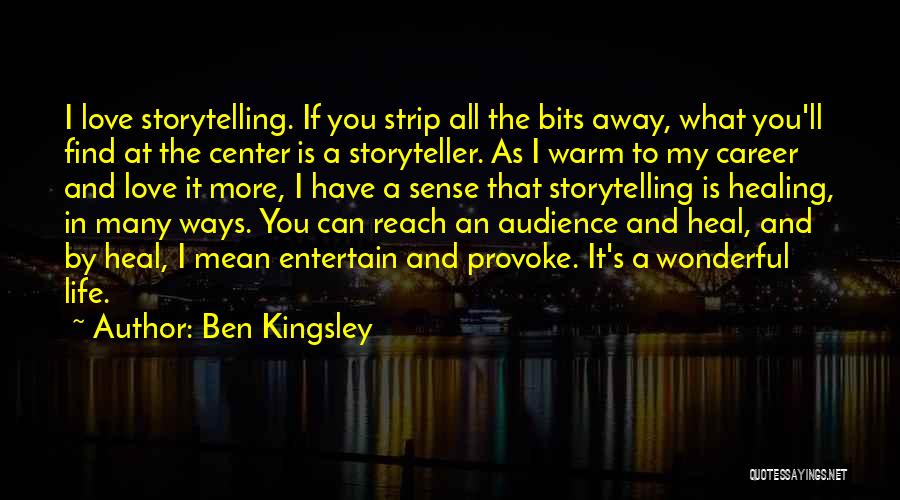 I love storytelling. If you strip all the bits away, what you'll find at the center is a storyteller. As I warm to my career and love it more, I have a sense that storytelling is healing, in many ways. You can reach an audience and heal, and by heal, I mean entertain and provoke. It's a wonderful life.

~ Author: Ben Kingsley

QUOTESSAYINGS.NET